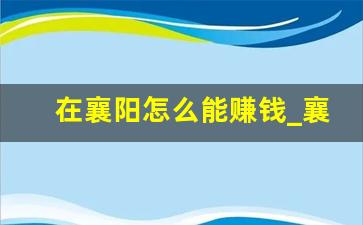 在襄阳怎么能赚钱_襄